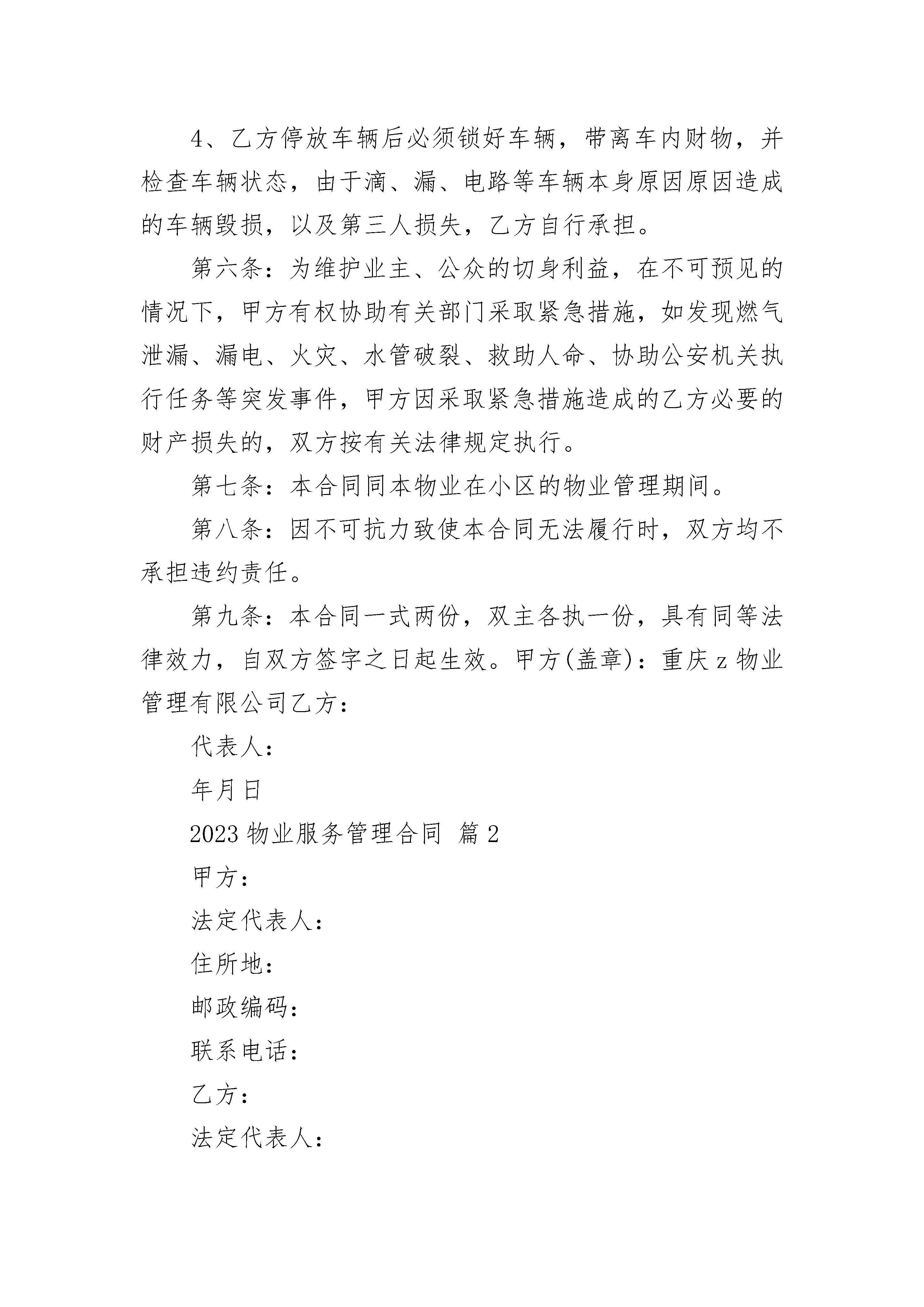 4、乙方停放车辆后必须锁好车辆，带离车内财物，并检查车辆状态，由于滴、漏、电路等车辆本身原因原因造成的车辆毁损，以及第三人损失，乙方自行承担。

第六条：为维护业主、公众的切身利益，在不可预见的情况下，甲方有权协助有关部门采取紧急措施，如发现燃气泄漏、漏电、火灾、水管破裂、救助人命、协助公安机关执行任务等突发事件，甲方因采取紧急措施造成的乙方必要的财产损失的，双方按有关法律规定执行。

第七条：本合同同本物业在小区的物业管理期间。

第八条：因不可抗力致使本合同无法履行时，双方均不承担违约责任。

第九条：本合同一式两份，双主各执一份，具有同等法律效力，自双方签字之日起生效。甲方(盖章)：重庆 z 物业管理有限公司乙方：

代表人：

年月日

2023 物业服务管理合同 篇 2

甲方：

法定代表人：

住所地：

邮政编码：

联系电话：

乙方：

法定代表人：